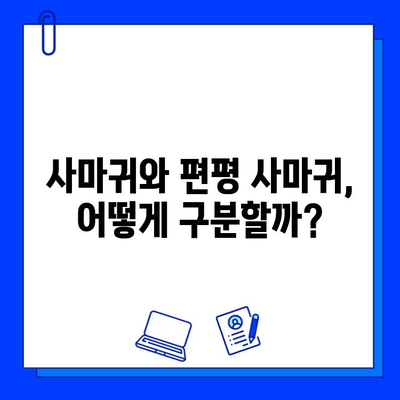 사마귀와 편평 사마귀, 어떻게 구분할까?